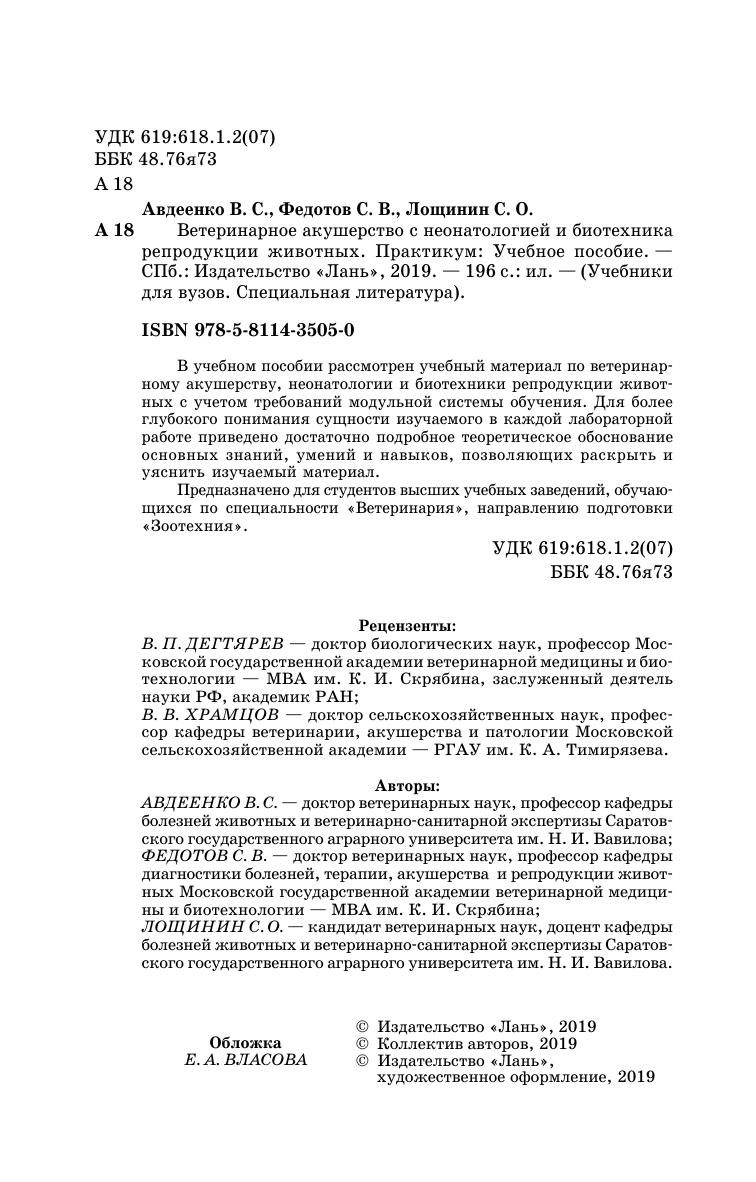 УДК 619:618.1.2(07)
ББК 48.76я73
А 18

Авдеенко В. С., Федотов С. В., Лощинин С. О.
А 18 Ветеринарное акушерство с неонатологией и биотехника репродукции животных. Практикум: Учебное пособие. — СПб.: Издательство «Лань», 2019. — 196 с.: ил. — (Учебники для вузов. Специальная литература).

ISBN 978-5-8114-3505-0

В учебном пособии рассмотрен учебный материал по ветеринарному акушерству, неонатологии и биотехники репродукции животных с учетом требований модульной системы обучения. Для более глубокого понимания сущности изучаемого в каждой лабораторной работе приведено достаточно подробное теоретическое обоснование основных знаний, умений и навыков, позволяющих раскрыть и уяснить изучаемый материал.

Предназначено для студентов высших учебных заведений, обучающихся по специальности «Ветеринария», направлению подготовки «Зоотехния».

УДК 619:618.1.2(07)
ББК 48.76я73

Рецензенты:
В. П. ДЕГТЯРЕВ — доктор биологических наук, профессор Московской государственной академии ветеринарной медицины и биотехнологии — МВА им. К. И. Скрябина, заслуженный деятель науки РФ, академик РАН;
В. В. ХРАМЦОВ — доктор сельскохозяйственных наук, профессор кафедры ветеринарии, акушерства и патологии Московской сельскохозяйственной академии — РГАУ им. К. А. Тимирязева.

Авторы:
АВДЕЕНКО В. С. — доктор ветеринарных наук, профессор кафедры болезней животных и ветеринарно-санитарной экспертизы Саратовского государственного аграрного университета им. Н. И. Вавилова;
ФЕДОТОВ С. В. — доктор ветеринарных наук, профессор кафедры диагностики болезней, терапии, акушерства и репродукции животных Московской государственной академии ветеринарной медицины и биотехнологии — МВА им. К. И. Скрябина;
ЛОЩИНИН С. О. — кандидат ветеринарных наук, доцент кафедры болезней животных и ветеринарно-санитарной экспертизы Саратовского государственного аграрного университета им. Н. И. Вавилова.

Обложка
Е. А. ВЛАСОВА

© Издательство «Лань», 2019
© Коллектив авторов, 2019
© Издательство «Лань», художественное оформление, 2019